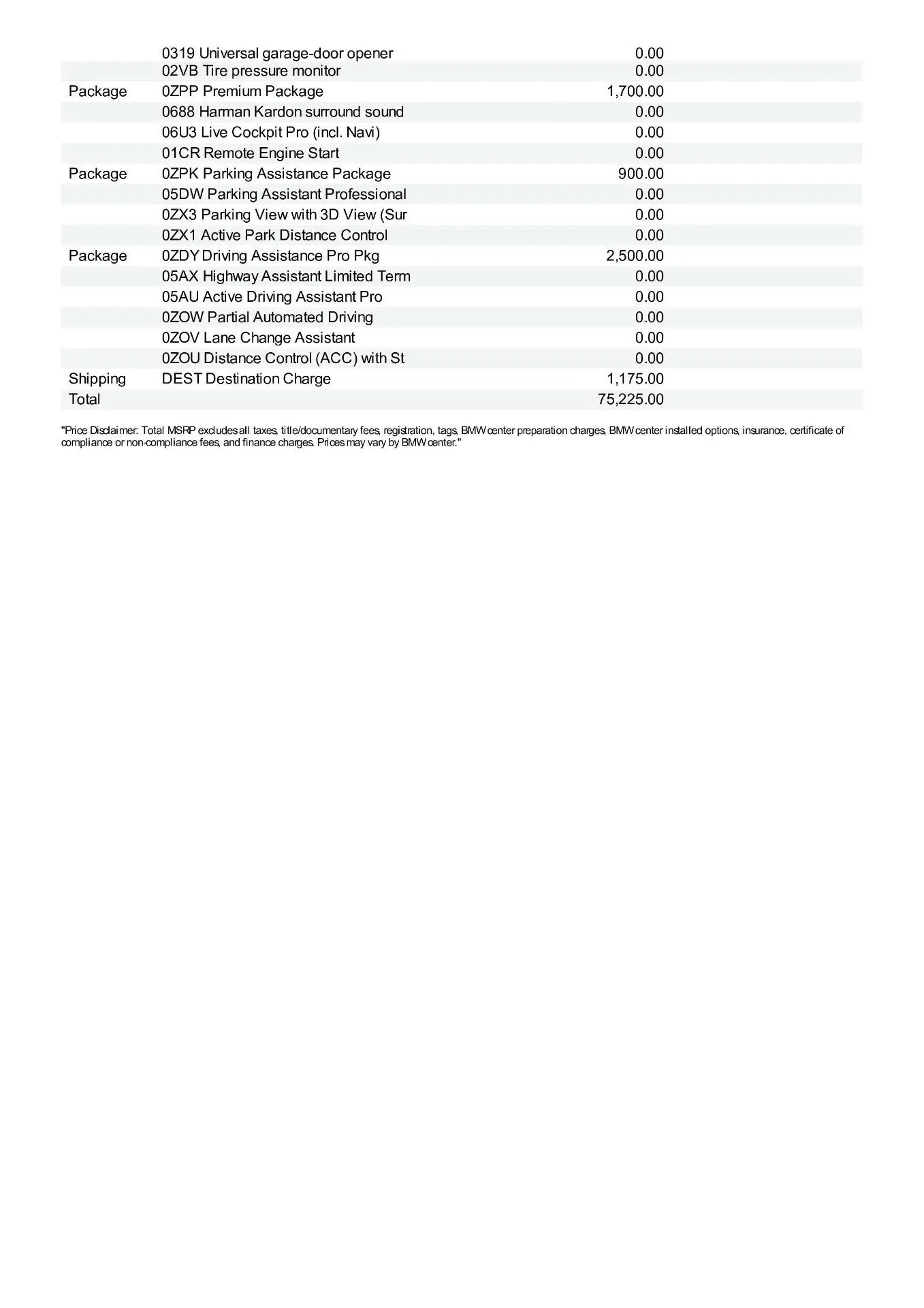 |  |  |  |
|---|---|---|
|  | 0319 Universal garage-door opener | 0.00 |
|  | 02VB Tire pressure monitor | 0.00 |
| Package | 0ZPP Premium Package | 1,700.00 |
|  | 0688 Harman Kardon surround sound | 0.00 |
|  | 06U3 Live Cockpit Pro (incl. Navi) | 0.00 |
|  | 01CR Remote Engine Start | 0.00 |
| Package | 0ZPK Parking Assistance Package | 900.00 |
|  | 05DW Parking Assistant Professional | 0.00 |
|  | 0ZX3 Parking View with 3D View (Sur | 0.00 |
|  | 0ZX1 Active Park Distance Control | 0.00 |
| Package | 0ZDY Driving Assistance Pro Pkg | 2,500.00 |
|  | 05AX Highway Assistant Limited Term | 0.00 |
|  | 05AU Active Driving Assistant Pro | 0.00 |
|  | 0ZOW Partial Automated Driving | 0.00 |
|  | 0ZOV Lane Change Assistant | 0.00 |
|  | 0ZOU Distance Control (ACC) with St | 0.00 |
| Shipping | DEST Destination Charge | 1,175.00 |
| Total |  | 75,225.00 |

"Price Disclaimer: Total MSRP excludes all taxes, title/documentary fees, registration, tags, BMW center preparation charges, BMW center installed options, insurance, certificate of compliance or non-compliance fees, and finance charges. Prices may vary by BMW center."